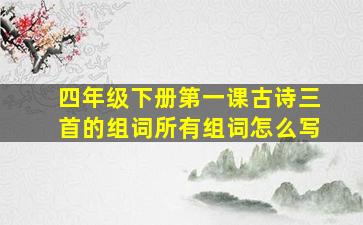 四年级下册第一课古诗三首的组词所有组词怎么写